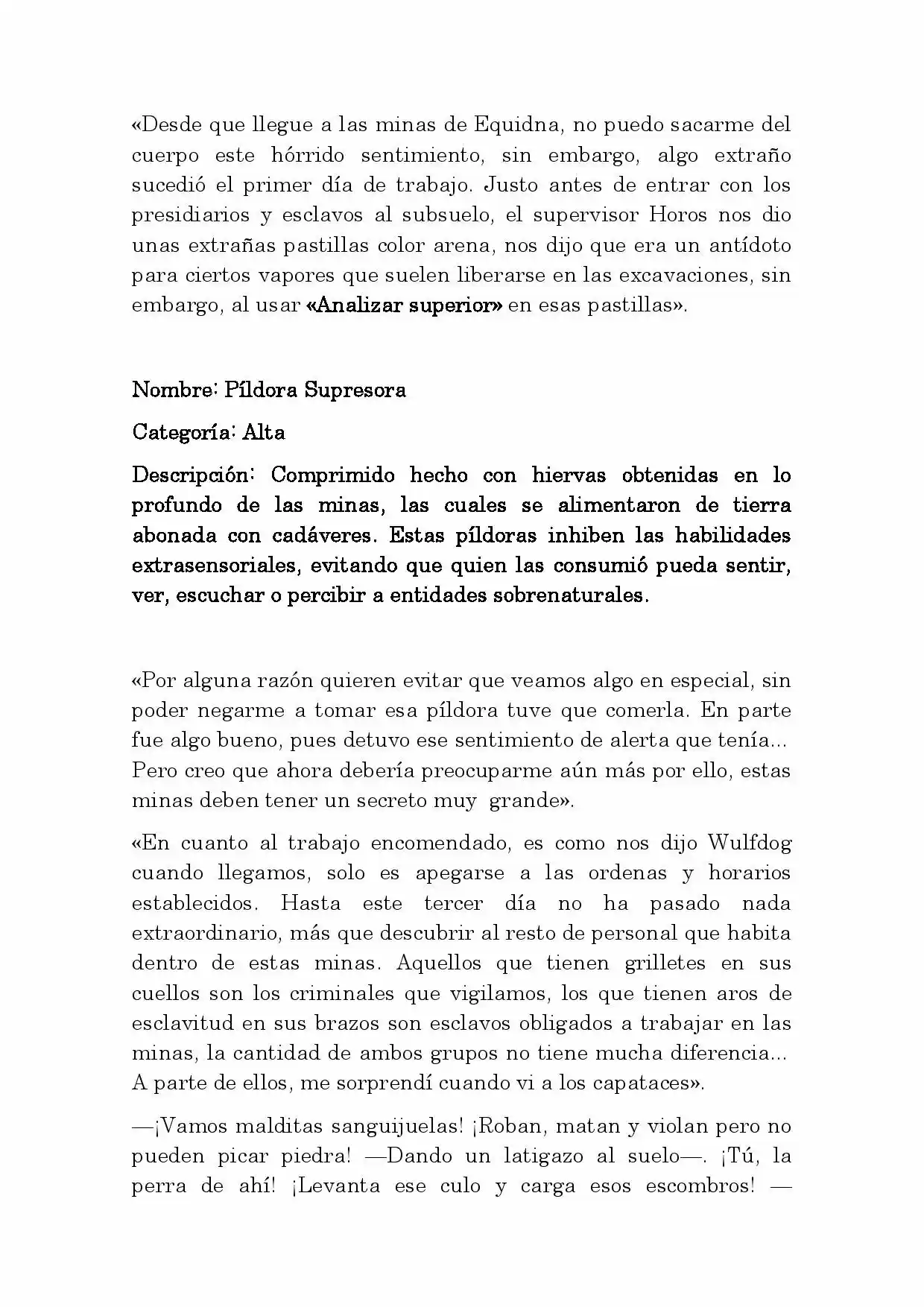 «Desde que llegue a las minas de Equidna, no puedo sacarme del cuerpo este hórrido sentimiento, sin embargo, algo extraño sucedió el primer día de trabajo. Justo antes de entrar con los presidiarios y esclavos al subsuelo, el supervisor Horos nos dio unas extrañas pastillas color arena, nos dijo que era un antídoto para ciertos vapores que suelen liberarse en las excavaciones, sin embargo, al usar «Analizar superior» en esas pastillas».

Nombre: Píldora Supresora

Categoría: Alta

Descripción: Comprimido hecho con hiervas obtenidas en lo profundo de las minas, las cuales se alimentaron de tierra abonada con cadáveres. Estas píldoras inhiben las habilidades extrasensoriales, evitando que quien las consumió pueda sentir, ver, escuchar o percibir a entidades sobrenaturales.

«Por alguna razón quieren evitar que veamos algo en especial, sin poder negarme a tomar esa píldora tuve que comerla. En parte fue algo bueno, pues detuvo ese sentimiento de alerta que tenía... Pero creo que ahora debería preocuparme aún más por ello, estas minas deben tener un secreto muy grande».

«En cuanto al trabajo encomendado, es como nos dijo Wulfdog cuando llegamos, solo es apegarse a las ordenas y horarios establecidos. Hasta este tercer día no ha pasado nada extraordinario, más que descubrir al resto de personal que habita dentro de estas minas. Aquellos que tienen grilletes en sus cuellos son los criminales que vigilamos, los que tienen aros de esclavitud en sus brazos son esclavos obligados a trabajar en las minas, la cantidad de ambos grupos no tiene mucha diferencia... A parte de ellos, me sorprendí cuando vi a los capataces».

—¡Vamos malditas sanguijuelas! ¡Roban, matan y violan pero no pueden picar piedra! —Dando un latigazo al suelo—. ¡Tú, la perra de ahí! ¡Levanta ese culo y carga esos escombros! —